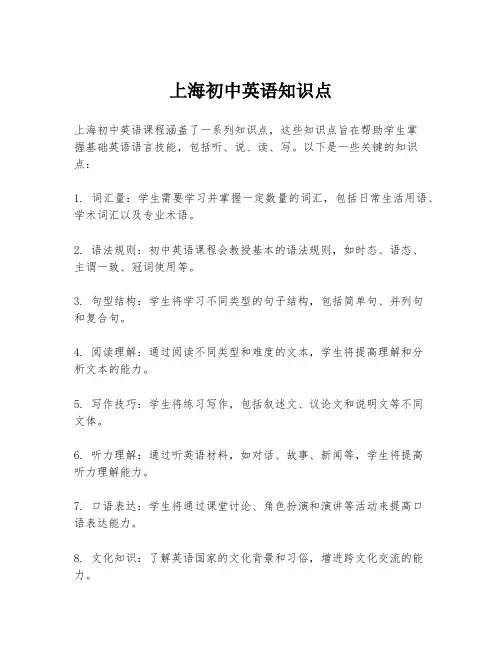 上海初中英语知识点

上海初中英语课程涵盖了一系列知识点，这些知识点旨在帮助学生掌握基础英语语言技能，包括听、说、读、写。以下是一些关键的知识点：

1. 词汇量：学生需要学习并掌握一定数量的词汇，包括日常生活用语、学术词汇以及专业术语。

2. 语法规则：初中英语课程会教授基本的语法规则，如时态、语态、主谓一致、冠词使用等。

3. 句型结构：学生将学习不同类型的句子结构，包括简单句、并列句和复合句。

4. 阅读理解：通过阅读不同类型和难度的文本，学生将提高理解和分析文本的能力。

5. 写作技巧：学生将练习写作，包括叙述文、议论文和说明文等不同文体。

6. 听力理解：通过听英语材料，如对话、故事、新闻等，学生将提高听力理解能力。

7. 口语表达：学生将通过课堂讨论、角色扮演和演讲等活动来提高口语表达能力。

8. 文化知识：了解英语国家的文化背景和习俗，增进跨文化交流的能力。